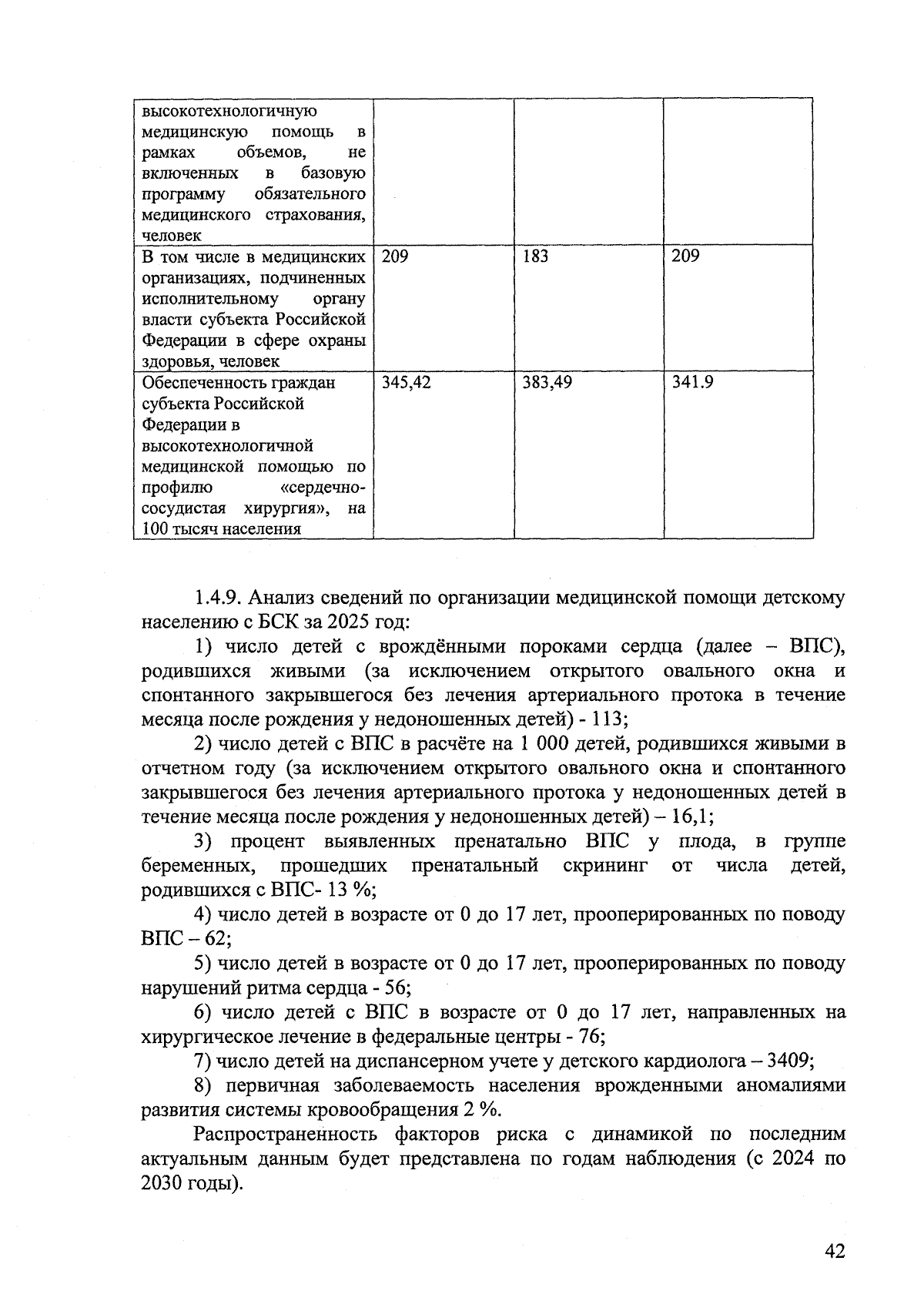 | высокотехнологичную медицинскую помощь в рамках объемов, не включенных в базовую программу обязательного медицинского страхования, человек | | | |
|---|---|---|---|
| В том числе в медицинских организациях, подчиненных исполнительному органу власти субъекта Российской Федерации в сфере охраны здоровья, человек | 209 | 183 | 209 |
| Обеспеченность граждан субъекта Российской Федерации в высокотехнологичной медицинской помощью по профилю «сердечно-сосудистая хирургия», на 100 тысяч населения | 345,42 | 383,49 | 341.9 |

1.4.9. Анализ сведений по организации медицинской помощи детскому населению с БСК за 2025 год:

1) число детей с врождёнными пороками сердца (далее – ВПС), родившихся живыми (за исключением открытого овального окна и спонтанного закрывшегося без лечения артериального протока в течение месяца после рождения у недоношенных детей) - 113;

2) число детей с ВПС в расчёте на 1 000 детей, родившихся живыми в отчетном году (за исключением открытого овального окна и спонтанного закрывшегося без лечения артериального протока у недоношенных детей в течение месяца после рождения у недоношенных детей) – 16,1;

3) процент выявленных пренатально ВПС у плода, в группе беременных, прошедших пренатальный скрининг от числа детей, родившихся с ВПС- 13 %;

4) число детей в возрасте от 0 до 17 лет, прооперированных по поводу ВПС – 62;

5) число детей в возрасте от 0 до 17 лет, прооперированных по поводу нарушений ритма сердца - 56;

6) число детей с ВПС в возрасте от 0 до 17 лет, направленных на хирургическое лечение в федеральные центры - 76;

7) число детей на диспансерном учете у детского кардиолога – 3409;

8) первичная заболеваемость населения врожденными аномалиями развития системы кровообращения 2 %.

Распространенность факторов риска с динамикой по последним актуальным данным будет представлена по годам наблюдения (с 2024 по 2030 годы).

42